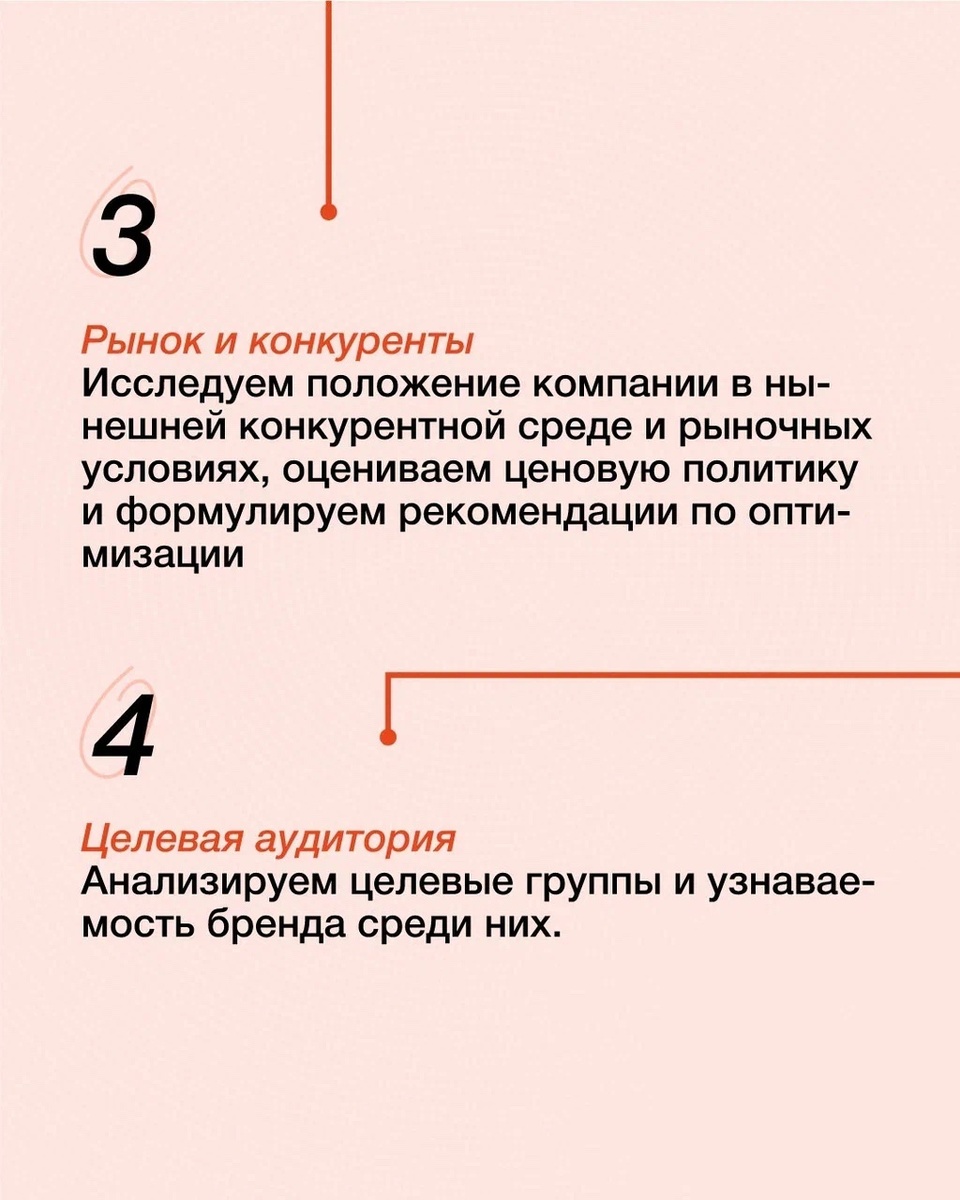 3

Рынок и конкуренты
Исследуем положение компании в нынешней конкурентной среде и рыночных условиях, оцениваем ценовую политику и формулируем рекомендации по оптимизации

4

Целевая аудитория
Анализируем целевые группы и узнаваемость бренда среди них.